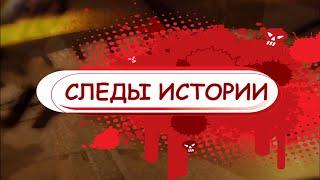 СЛЕДЫ ИСТОРИИ